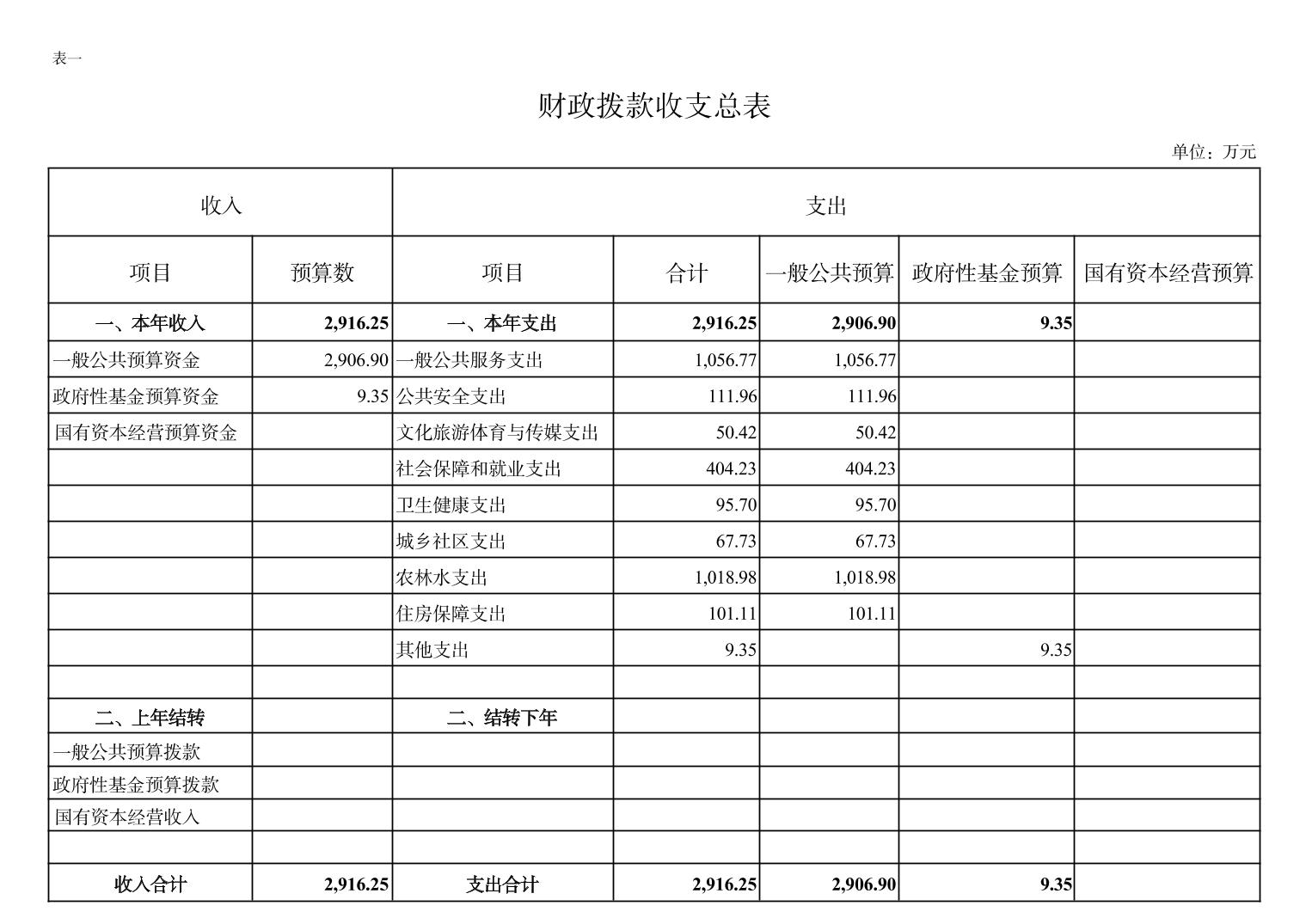 表一

财政拨款收支总表

单位：万元

| 收入 | | 支出 | | | | |
|---|---|---|---|---|---|---|
| 项目 | 预算数 | 项目 | 合计 | 一般公共预算 | 政府性基金预算 | 国有资本经营预算 |
| 一、本年收入 | 2,916.25 | 一、本年支出 | 2,916.25 | 2,906.90 | 9.35 | |
| 一般公共预算资金 | 2,906.90 | 一般公共服务支出 | 1,056.77 | 1,056.77 | | |
| 政府性基金预算资金 | 9.35 | 公共安全支出 | 111.96 | 111.96 | | |
| 国有资本经营预算资金 | | 文化旅游体育与传媒支出 | 50.42 | 50.42 | | |
| | | 社会保障和就业支出 | 404.23 | 404.23 | | |
| | | 卫生健康支出 | 95.70 | 95.70 | | |
| | | 城乡社区支出 | 67.73 | 67.73 | | |
| | | 农林水支出 | 1,018.98 | 1,018.98 | | |
| | | 住房保障支出 | 101.11 | 101.11 | | |
| | | 其他支出 | 9.35 | | 9.35 | |
| | | | | | | |
| 二、上年结转 | | 二、结转下年 | | | | |
| 一般公共预算拨款 | | | | | | |
| 政府性基金预算拨款 | | | | | | |
| 国有资本经营收入 | | | | | | |
| | | | | | | |
| 收入合计 | 2,916.25 | 支出合计 | 2,916.25 | 2,906.90 | 9.35 | |